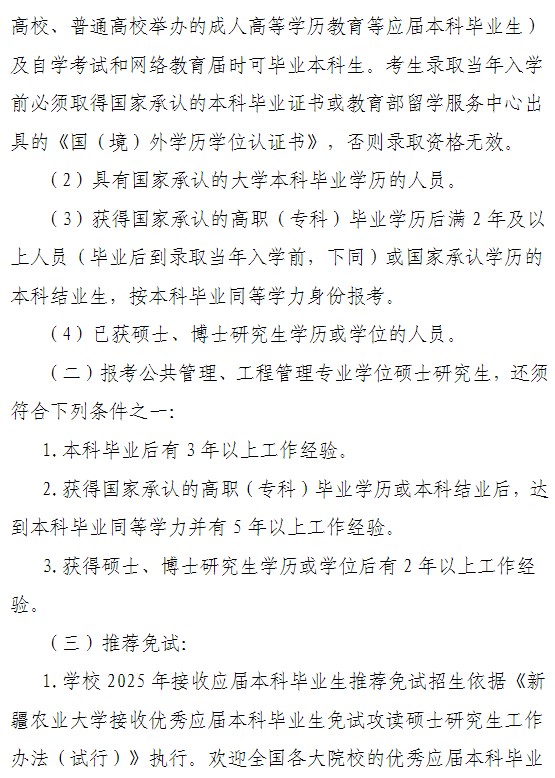 高校、普通高校举办的成人高等学历教育等应届本科毕业生）及自学考试和网络教育届时可毕业本科生。考生录取当年入学前必须取得国家承认的本科毕业证书或教育部留学服务中心出具的《国（境）外学历学位认证书》，否则录取资格无效。

（2）具有国家承认的大学本科毕业学历的人员。

（3）获得国家承认的高职（专科）毕业学历后满 2 年及以上人员（毕业后到录取当年入学前，下同）或国家承认学历的本科结业生，按本科毕业同等学力身份报考。

（4）已获硕士、博士研究生学历或学位的人员。

（二）报考公共管理、工程管理专业学位硕士研究生，还须符合下列条件之一：

1. 本科毕业后有 3 年以上工作经验。

2. 获得国家承认的高职（专科）毕业学历或本科结业后，达到本科毕业同等学力并有 5 年以上工作经验。

3. 获得硕士、博士研究生学历或学位后有 2 年以上工作经验。

（三）推荐免试：

1. 学校 2025 年接收应届本科毕业生推荐免试招生依据《新疆农业大学接收优秀应届本科毕业生免试攻读硕士研究生工作办法（试行）》执行。欢迎全国各大院校的优秀应届本科毕业